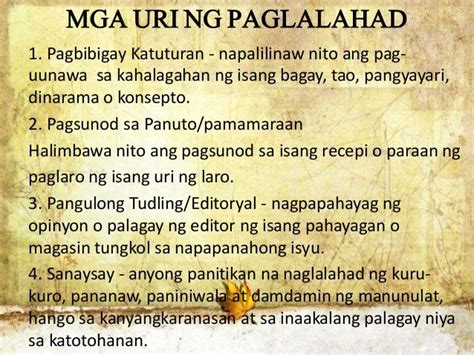 MGA URI NG PAGLALAHAD

1. Pagbibigay Katuturan - napalilinaw nito ang pag-uunawa sa kahalagahan ng isang bagay, tao, pangyayari, dinarama o konsepto.

2. Pagsunod sa Panuto/pamamaraan

Halimbawa nito ang pagsunod sa isang recepi o paraan ng paglaro ng isang uri ng laro.

3. Pangulong Tudling/Editoryal - nagpapahayag ng opinyon o palagay ng editor ng isang pahayagan o magasin tungkol sa napapanahong isyu.

4. Sanaysay - anyong panitikan na naglalahad ng kuru-kuro, pananaw, paniniwala at damdamin ng manunulat, hango sa kanyangkaranasan at sa inaakalang palagay niya sa katotohanan.